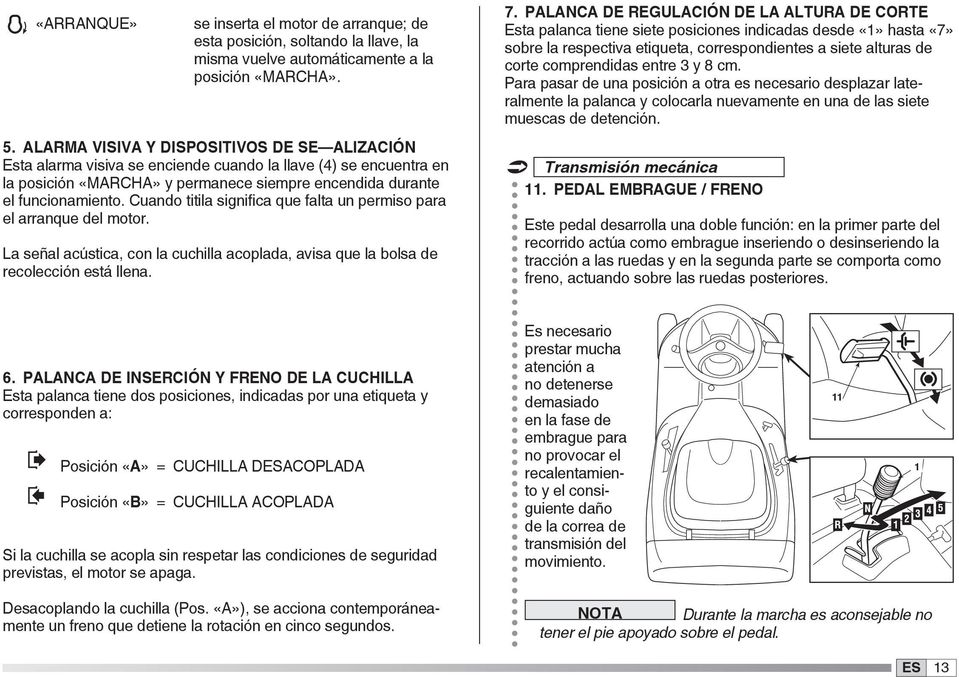 «ARRANQUE» se inserta el motor de arranque; de esta posición, soltando la llave, la misma vuelve automáticamente a la posición «MARCHA».

5. ALARMA VISIVA Y DISPOSITIVOS DE SE—ALIZACIÓN
Esta alarma visiva se enciende cuando la llave (4) se encuentra en la posición «MARCHA» y permanece siempre encendida durante el funcionamiento. Cuando titila significa que falta un permiso para el arranque del motor.

La señal acústica, con la cuchilla acoplada, avisa que la bolsa de recolección está llena.

6. PALANCA DE INSERCIÓN Y FRENO DE LA CUCHILLA
Esta palanca tiene dos posiciones, indicadas por una etiqueta y corresponden a:

Posición «A» = CUCHILLA DESACOPLADA

Posición «B» = CUCHILLA ACOPLADA

Si la cuchilla se acopla sin respetar las condiciones de seguridad previstas, el motor se apaga.

Desacoplando la cuchilla (Pos. «A»), se acciona contemporáneamente un freno que detiene la rotación en cinco segundos.

7. PALANCA DE REGULACIÓN DE LA ALTURA DE CORTE
Esta palanca tiene siete posiciones indicadas desde «1» hasta «7» sobre la respectiva etiqueta, correspondientes a siete alturas de corte comprendidas entre 3 y 8 cm.
Para pasar de una posición a otra es necesario desplazar lateralmente la palanca y colocarla nuevamente en una de las siete muescas de detención.

Transmisión mecánica
11. PEDAL EMBRAGUE / FRENO

Este pedal desarrolla una doble función: en la primer parte del recorrido actúa como embrague inseriendo o desinseriendo la tracción a las ruedas y en la segunda parte se comporta como freno, actuando sobre las ruedas posteriores.

Es necesario prestar mucha atención a no detenerse demasiado en la fase de embrague para no provocar el recalentamiento y el consiguiente daño de la correa de transmisión del movimiento.

11

1

R N 1 2 3 4 5

NOTA Durante la marcha es aconsejable no tener el pie apoyado sobre el pedal.

ES 13